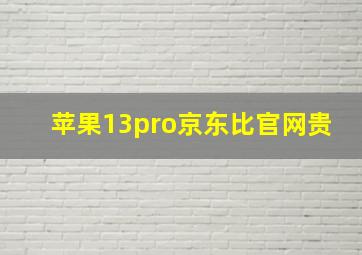 苹果13pro京东比官网贵